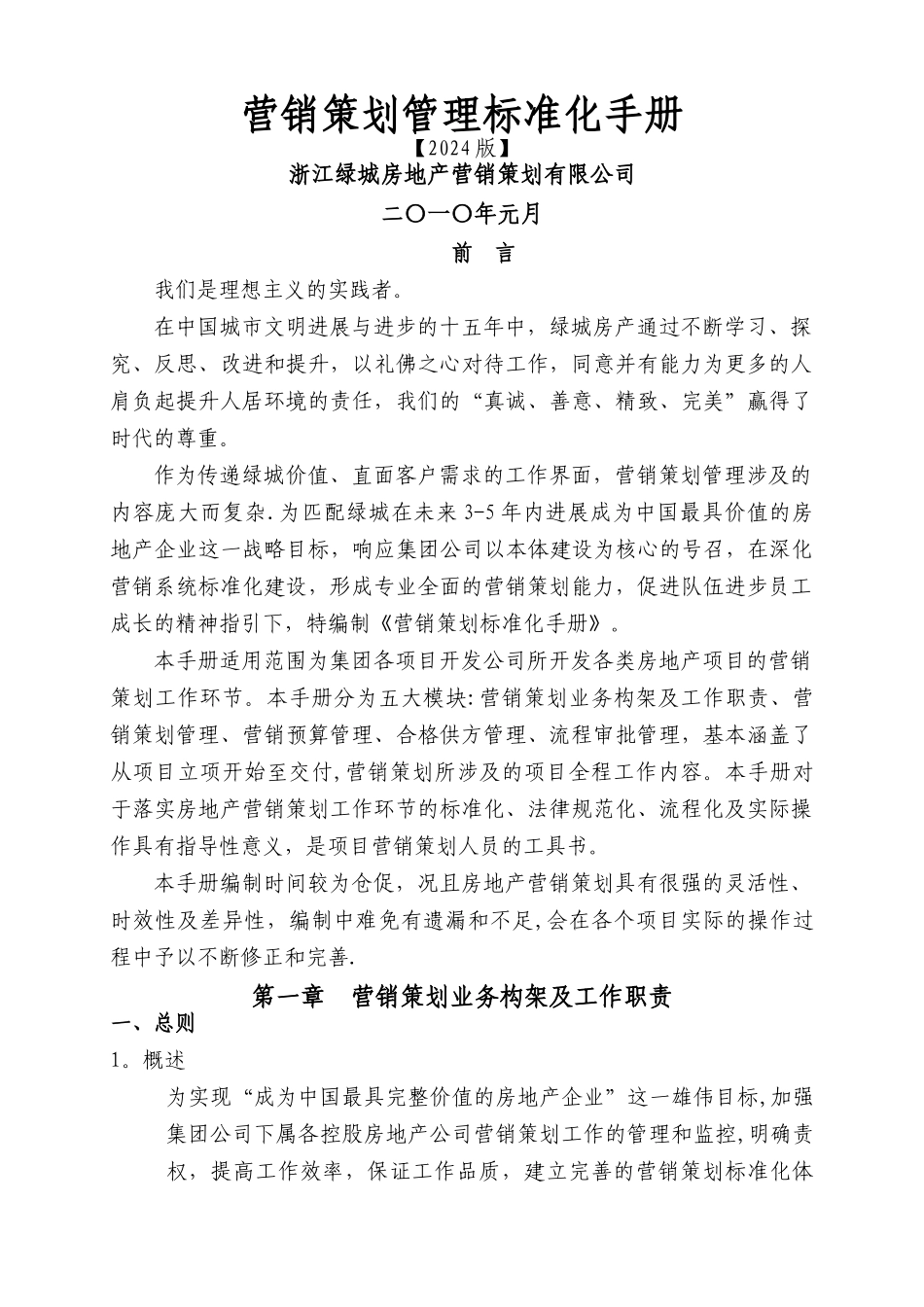 营销策划管理标准化手册

【2024版】

浙江绿城房地产营销策划有限公司

二〇一〇年元月

前 言

我们是理想主义的实践者。

在中国城市文明进展与进步的十五年中，绿城房产通过不断学习、探究、反思、改进和提升，以礼佛之心对待工作，同意并有能力为更多的人肩负起提升人居环境的责任，我们的“真诚、善意、精致、完美”赢得了时代的尊重。

作为传递绿城价值、直面客户需求的工作界面，营销策划管理涉及的内容庞大而复杂.为匹配绿城在未来3-5年内进展成为中国最具价值的房地产企业这一战略目标，响应集团公司以本体建设为核心的号召，在深化营销系统标准化建设，形成专业全面的营销策划能力，促进队伍进步员工成长的精神指引下，特编制《营销策划标准化手册》。

本手册适用范围为集团各项目开发公司所开发各类房地产项目的营销策划工作环节。本手册分为五大模块:营销策划业务构架及工作职责、营销策划管理、营销预算管理、合格供方管理、流程审批管理，基本涵盖了从项目立项开始至交付,营销策划所涉及的项目全程工作内容。本手册对于落实房地产营销策划工作环节的标准化、法律规范化、流程化及实际操作具有指导性意义，是项目营销策划人员的工具书。

本手册编制时间较为仓促，况且房地产营销策划具有很强的灵活性、时效性及差异性，编制中难免有遗漏和不足,会在各个项目实际的操作过程中予以不断修正和完善.

第一章 营销策划业务构架及工作职责

一、总则

1。概述

为实现“成为中国最具完整价值的房地产企业”这一雄伟目标,加强集团公司下属各控股房地产公司营销策划工作的管理和监控,明确责权，提高工作效率，保证工作品质，建立完善的营销策划标准化体